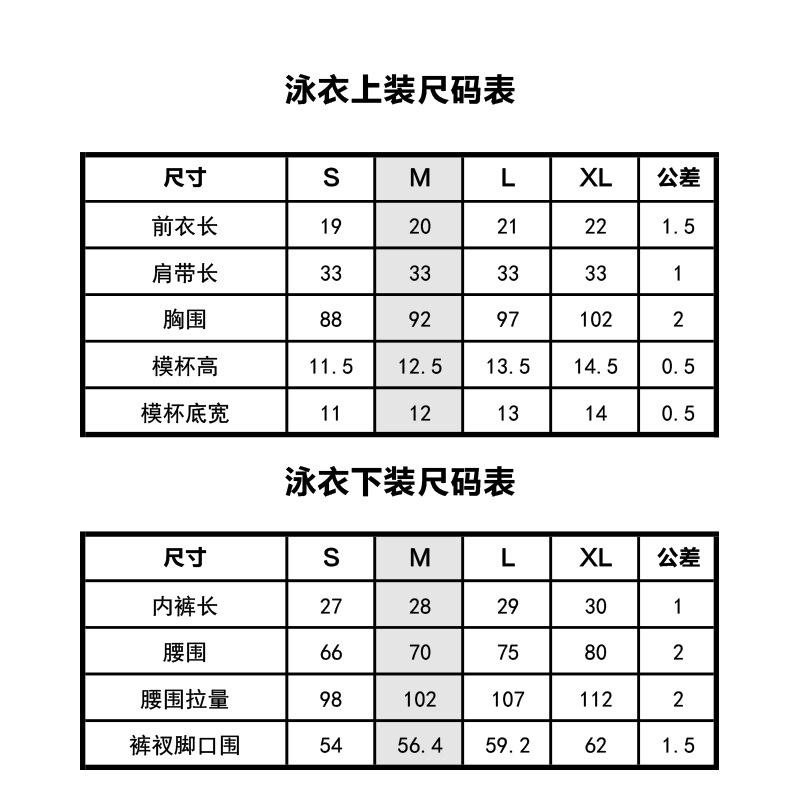 泳衣上装尺码表

| 尺寸 | S | M | L | XL | 公差 |
|---|---|---|---|---|---|
| 前衣长 | 19 | 20 | 21 | 22 | 1.5 |
| 肩带长 | 33 | 33 | 33 | 33 | 1 |
| 胸围 | 88 | 92 | 97 | 102 | 2 |
| 模杯高 | 11.5 | 12.5 | 13.5 | 14.5 | 0.5 |
| 模杯底宽 | 11 | 12 | 13 | 14 | 0.5 |

泳衣下装尺码表

| 尺寸 | S | M | L | XL | 公差 |
|---|---|---|---|---|---|
| 内裤长 | 27 | 28 | 29 | 30 | 1 |
| 腰围 | 66 | 70 | 75 | 80 | 2 |
| 腰围拉量 | 98 | 102 | 107 | 112 | 2 |
| 裤衩脚口围 | 54 | 56.4 | 59.2 | 62 | 1.5 |